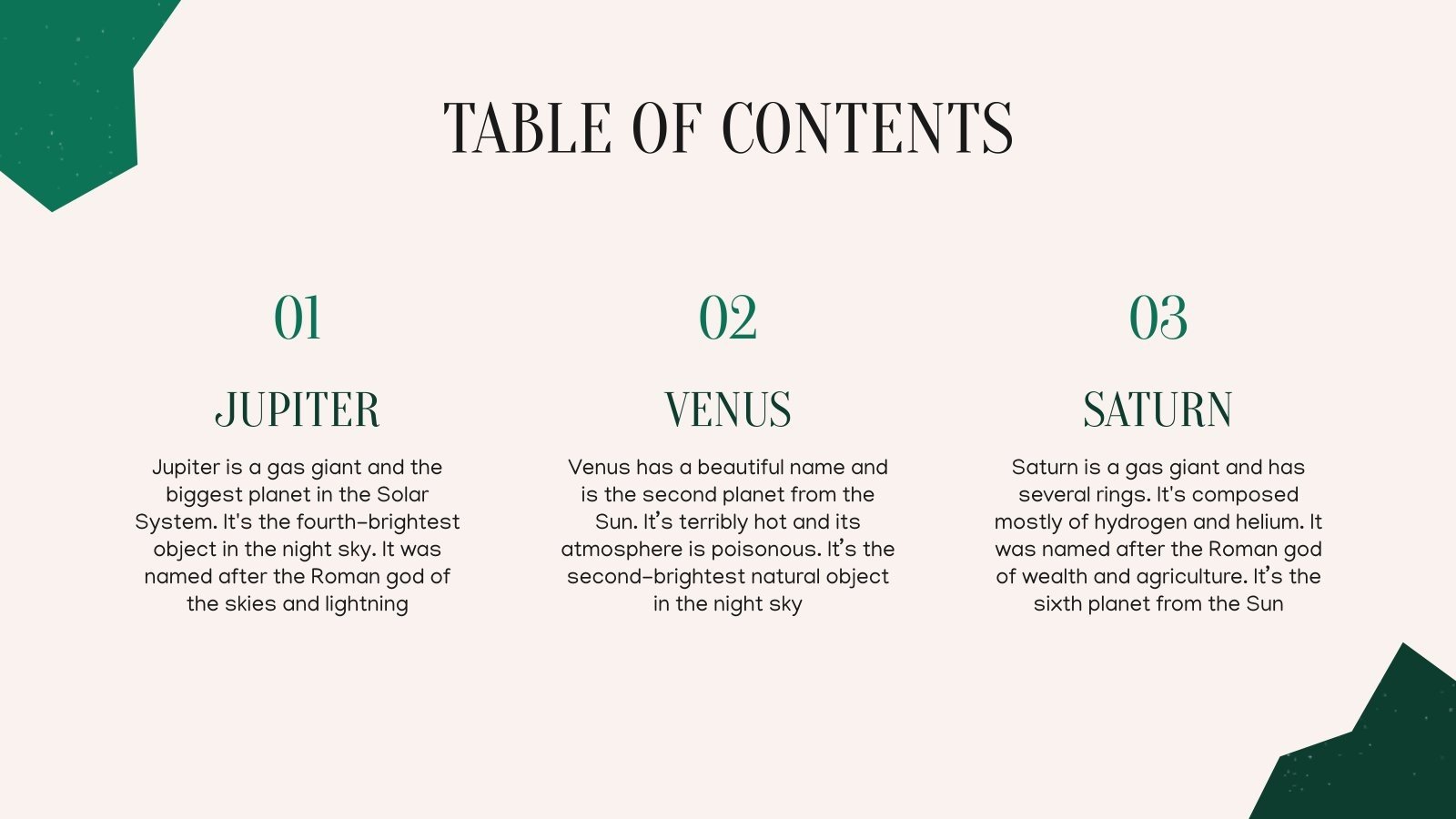 TABLE OF CONTENTS

01

JUPITER

Jupiter is a gas giant and the biggest planet in the Solar System. It's the fourth-brightest object in the night sky. It was named after the Roman god of the skies and lightning

02

VENUS

Venus has a beautiful name and is the second planet from the Sun. It's terribly hot and its atmosphere is poisonous. It's the second-brightest natural object in the night sky

03

SATURN

Saturn is a gas giant and has several rings. It's composed mostly of hydrogen and helium. It was named after the Roman god of wealth and agriculture. It's the sixth planet from the Sun